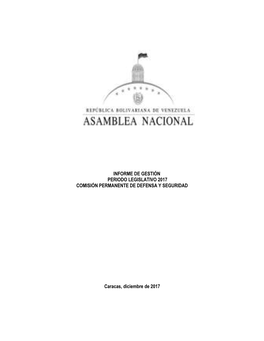 REPÚBLICA BOLIVARIANA DE VENEZUELA
ASAMBLEA NACIONAL

INFORME DE GESTIÓN
PERIODO LEGISLATIVO 2017
COMISIÓN PERMANENTE DE DEFENSA Y SEGURIDAD

Caracas, diciembre de 2017